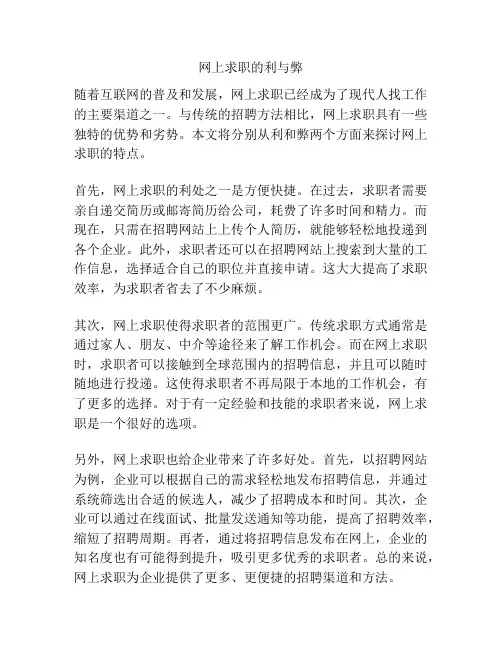 网上求职的利与弊

随着互联网的普及和发展，网上求职已经成为了现代人找工作的主要渠道之一。与传统的招聘方法相比，网上求职具有一些独特的优势和劣势。本文将分别从利和弊两个方面来探讨网上求职的特点。

首先，网上求职的利处之一是方便快捷。在过去，求职者需要亲自递交简历或邮寄简历给公司，耗费了许多时间和精力。而现在，只需在招聘网站上上传个人简历，就能够轻松地投递到各个企业。此外，求职者还可以在招聘网站上搜索到大量的工作信息，选择适合自己的职位并直接申请。这大大提高了求职效率，为求职者省去了不少麻烦。

其次，网上求职使得求职者的范围更广。传统求职方式通常是通过家人、朋友、中介等途径来了解工作机会。而在网上求职时，求职者可以接触到全球范围内的招聘信息，并且可以随时随地进行投递。这使得求职者不再局限于本地的工作机会，有了更多的选择。对于有一定经验和技能的求职者来说，网上求职是一个很好的选项。

另外，网上求职也给企业带来了许多好处。首先，以招聘网站为例，企业可以根据自己的需求轻松地发布招聘信息，并通过系统筛选出合适的候选人，减少了招聘成本和时间。其次，企业可以通过在线面试、批量发送通知等功能，提高了招聘效率，缩短了招聘周期。再者，通过将招聘信息发布在网上，企业的知名度也有可能得到提升，吸引更多优秀的求职者。总的来说，网上求职为企业提供了更多、更便捷的招聘渠道和方法。